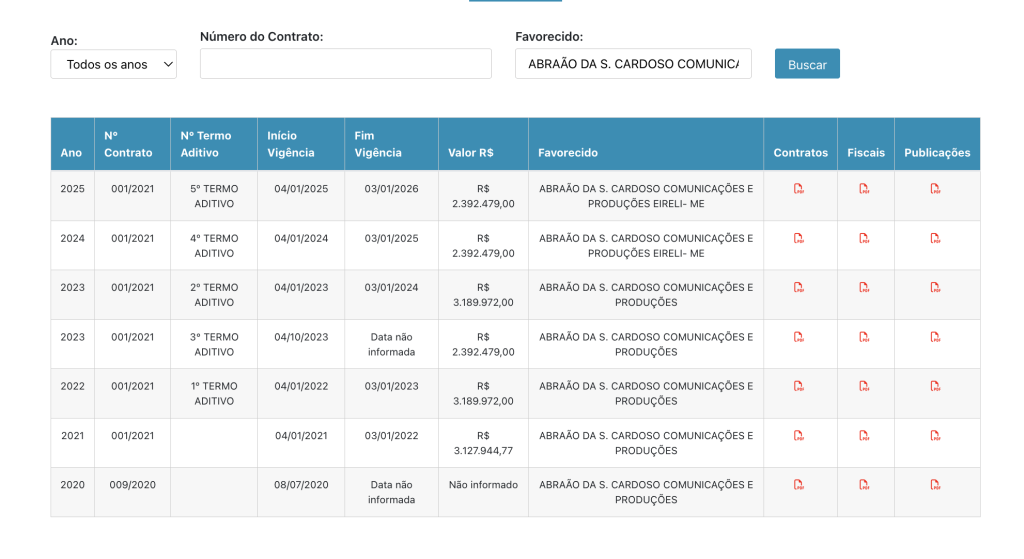 Ano:
Todos os anos

Número do Contrato:

Favorecido:
ABRAÃO DA S. CARDOSO COMUNICA

Buscar

| Ano | Nº Contrato | Nº Termo Aditivo | Início Vigência | Fim Vigência | Valor R$ | Favorecido | Contratos | Fiscais | Publicações |
|---|---|---|---|---|---|---|---|---|---|
| 2025 | 001/2021 | 5º TERMO ADITIVO | 04/01/2025 | 03/01/2026 | R$ 2.392.479,00 | ABRAÃO DA S. CARDOSO COMUNICAÇÕES E PRODUÇÕES EIRELI- ME | | | |
| 2024 | 001/2021 | 4º TERMO ADITIVO | 04/01/2024 | 03/01/2025 | R$ 2.392.479,00 | ABRAÃO DA S. CARDOSO COMUNICAÇÕES E PRODUÇÕES EIRELI- ME | | | |
| 2023 | 001/2021 | 2º TERMO ADITIVO | 04/01/2023 | 03/01/2024 | R$ 3.189.972,00 | ABRAÃO DA S. CARDOSO COMUNICAÇÕES E PRODUÇÕES | | | |
| 2023 | 001/2021 | 3º TERMO ADITIVO | 04/10/2023 | Data não informada | R$ 2.392.479,00 | ABRAÃO DA S. CARDOSO COMUNICAÇÕES E PRODUÇÕES | | | |
| 2022 | 001/2021 | 1º TERMO ADITIVO | 04/01/2022 | 03/01/2023 | R$ 3.189.972,00 | ABRAÃO DA S. CARDOSO COMUNICAÇÕES E PRODUÇÕES | | | |
| 2021 | 001/2021 | | 04/01/2021 | 03/01/2022 | R$ 3.127.944,77 | ABRAÃO DA S. CARDOSO COMUNICAÇÕES E PRODUÇÕES | | | |
| 2020 | 009/2020 | | 08/07/2020 | Data não informada | Não informado | ABRAÃO DA S. CARDOSO COMUNICAÇÕES E PRODUÇÕES | | | |